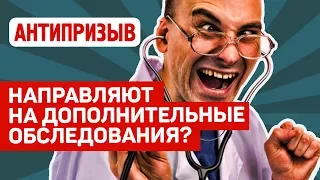 АНТИПРИЗЫВ

НАПРАВЛЯЮТ НА ДОПОЛНИТЕЛЬНЫЕ ОБСЛЕДОВАНИЯ?